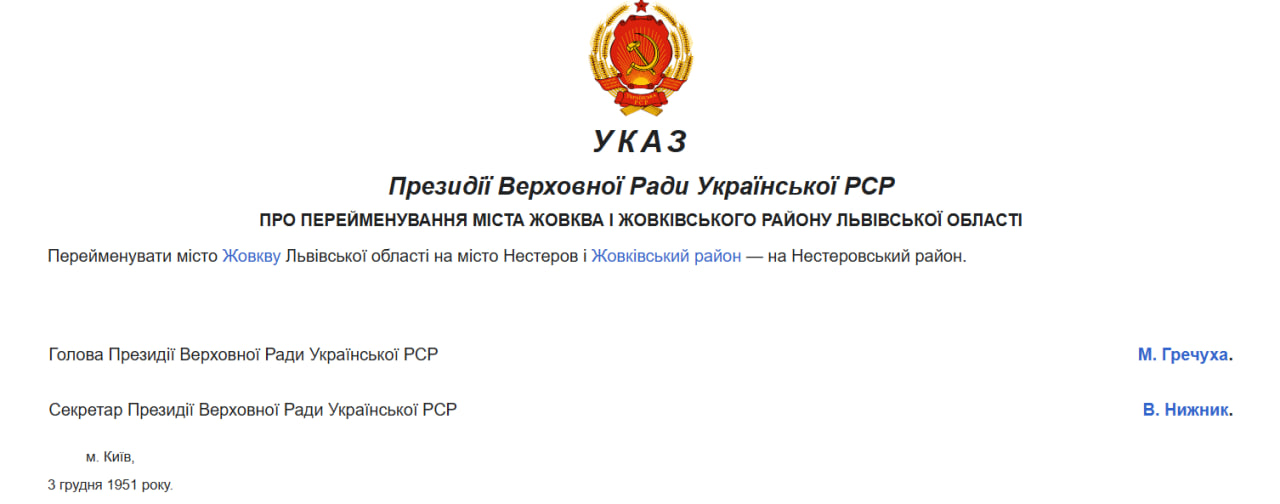 УКАЗ

Президії Верховної Ради Української РСР

ПРО ПЕРЕЙМЕНУВАННЯ МІСТА ЖОВКВА І ЖОВКІВСЬКОГО РАЙОНУ ЛЬВІВСЬКОЇ ОБЛАСТІ

Перейменувати місто Жовкву Львівської області на місто Нестеров і Жовківський район — на Нестеровський район.

Голова Президії Верховної Ради Української РСР М. Гречуха.

Секретар Президії Верховної Ради Української РСР В. Нижник.

м. Київ,

3 грудня 1951 року.